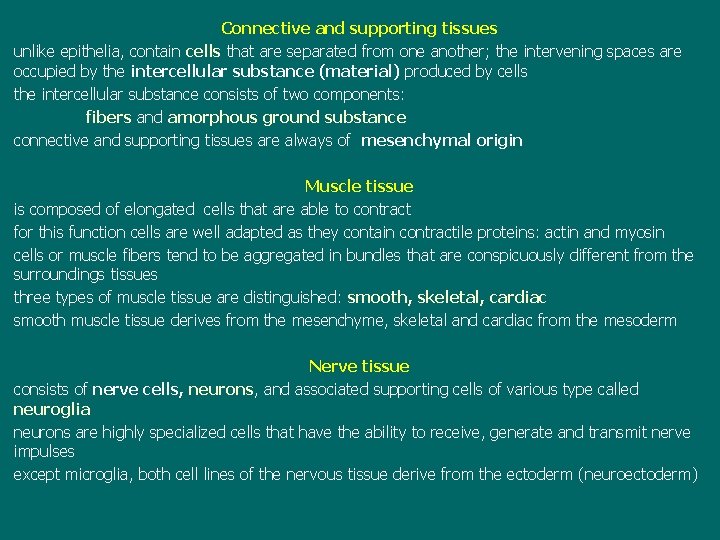 Connective and supporting tissues

unlike epithelia, contain cells that are separated from one another; the intervening spaces are occupied by the intercellular substance (material) produced by cells

the intercellular substance consists of two components:

fibers and amorphous ground substance

connective and supporting tissues are always of mesenchymal origin

Muscle tissue

is composed of elongated cells that are able to contract

for this function cells are well adapted as they contain contractile proteins: actin and myosin

cells or muscle fibers tend to be aggregated in bundles that are conspicuously different from the surroundings tissues

three types of muscle tissue are distinguished: smooth, skeletal, cardiac

smooth muscle tissue derives from the mesenchyme, skeletal and cardiac from the mesoderm

Nerve tissue

consists of nerve cells, neurons, and associated supporting cells of various type called neuroglia

neurons are highly specialized cells that have the ability to receive, generate and transmit nerve impulses

except microglia, both cell lines of the nervous tissue derive from the ectoderm (neuroectoderm)